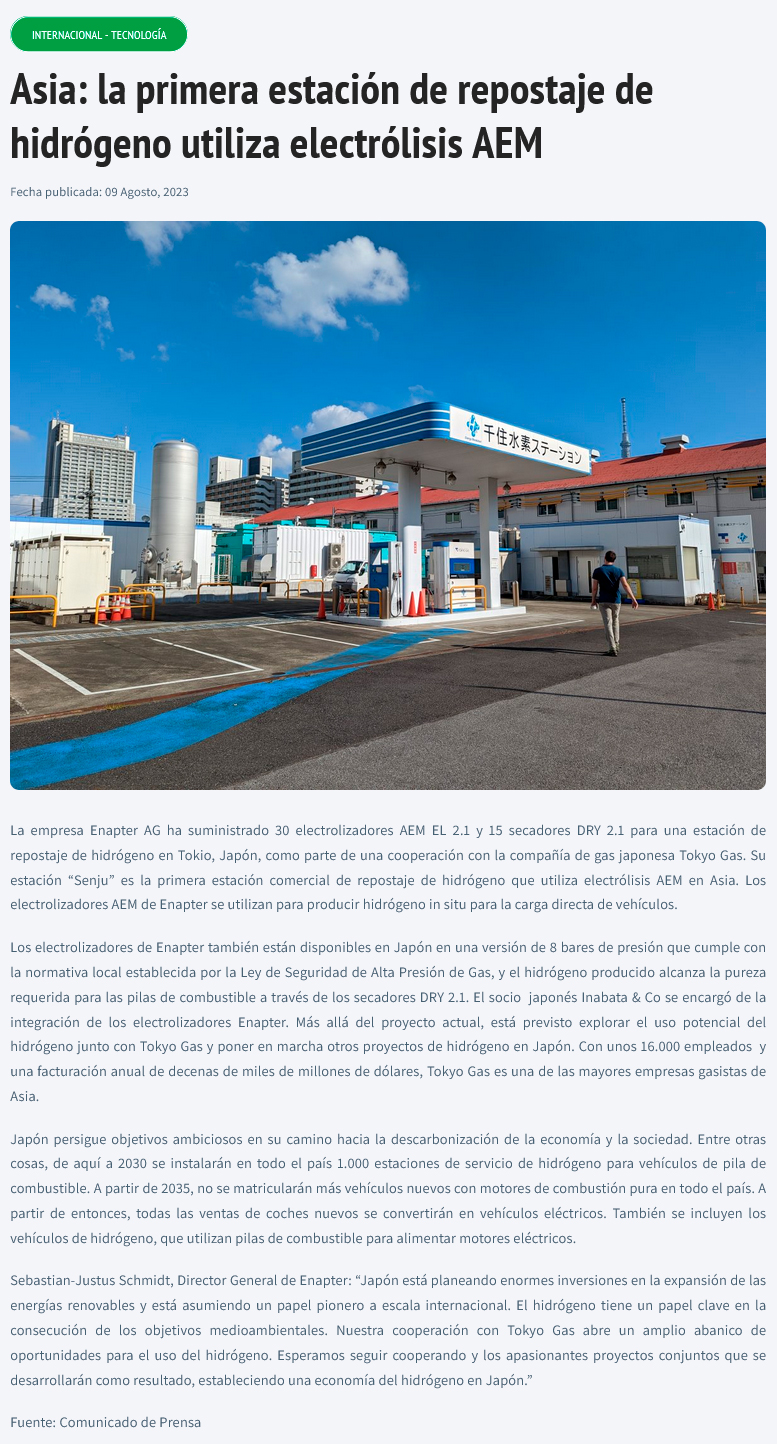 INTERNACIONAL - TECNOLOGÍA

Asia: la primera estación de repostaje de hidrógeno utiliza electrólisis AEM

Fecha publicada: 09 Agosto, 2023

千住水素ステーション

La empresa Enapter AG ha suministrado 30 electrolizadores AEM EL 2.1 y 15 secadores DRY 2.1 para una estación de repostaje de hidrógeno en Tokio, Japón, como parte de una cooperación con la compañía de gas japonesa Tokyo Gas. Su estación "Senju" es la primera estación comercial de repostaje de hidrógeno que utiliza electrólisis AEM en Asia. Los electrolizadores AEM de Enapter se utilizan para producir hidrógeno in situ para la carga directa de vehículos.

Los electrolizadores de Enapter también están disponibles en Japón en una versión de 8 bares de presión que cumple con la normativa local establecida por la Ley de Seguridad de Alta Presión de Gas, y el hidrógeno producido alcanza la pureza requerida para las pilas de combustible a través de los secadores DRY 2.1. El socio japonés Inabata & Co se encargó de la integración de los electrolizadores Enapter. Más allá del proyecto actual, está previsto explorar el uso potencial del hidrógeno junto con Tokyo Gas y poner en marcha otros proyectos de hidrógeno en Japón. Con unos 16.000 empleados y una facturación anual de decenas de miles de millones de dólares, Tokyo Gas es una de las mayores empresas gasistas de Asia.

Japón persigue objetivos ambiciosos en su camino hacia la descarbonización de la economía y la sociedad. Entre otras cosas, de aquí a 2030 se instalarán en todo el país 1.000 estaciones de servicio de hidrógeno para vehículos de pila de combustible. A partir de 2035, no se matricularán más vehículos nuevos con motores de combustión pura en todo el país. A partir de entonces, todas las ventas de coches nuevos se convertirán en vehículos eléctricos. También se incluyen los vehículos de hidrógeno, que utilizan pilas de combustible para alimentar motores eléctricos.

Sebastian-Justus Schmidt, Director General de Enapter: "Japón está planeando enormes inversiones en la expansión de las energías renovables y está asumiendo un papel pionero a escala internacional. El hidrógeno tiene un papel clave en la consecución de los objetivos medioambientales. Nuestra cooperación con Tokyo Gas abre un amplio abanico de oportunidades para el uso del hidrógeno. Esperamos seguir cooperando y los apasionantes proyectos conjuntos que se desarrollarán como resultado, estableciendo una economía del hidrógeno en Japón."

Fuente: Comunicado de Prensa